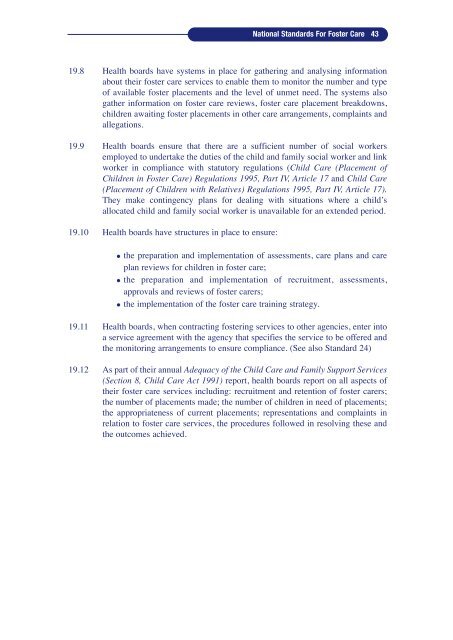 National Standards For Foster Care 43

19.8 Health boards have systems in place for gathering and analysing information about their foster care services to enable them to monitor the number and type of available foster placements and the level of unmet need. The systems also gather information on foster care reviews, foster care placement breakdowns, children awaiting foster placements in other care arrangements, complaints and allegations.

19.9 Health boards ensure that there are a sufficient number of social workers employed to undertake the duties of the child and family social worker and link worker in compliance with statutory regulations (Child Care (Placement of Children in Foster Care) Regulations 1995, Part IV, Article 17 and Child Care (Placement of Children with Relatives) Regulations 1995, Part IV, Article 17). They make contingency plans for dealing with situations where a child's allocated child and family social worker is unavailable for an extended period.

19.10 Health boards have structures in place to ensure:

• the preparation and implementation of assessments, care plans and care plan reviews for children in foster care;
• the preparation and implementation of recruitment, assessments, approvals and reviews of foster carers;
• the implementation of the foster care training strategy.

19.11 Health boards, when contracting fostering services to other agencies, enter into a service agreement with the agency that specifies the service to be offered and the monitoring arrangements to ensure compliance. (See also Standard 24)

19.12 As part of their annual Adequacy of the Child Care and Family Support Services (Section 8, Child Care Act 1991) report, health boards report on all aspects of their foster care services including: recruitment and retention of foster carers; the number of placements made; the number of children in need of placements; the appropriateness of current placements; representations and complaints in relation to foster care services, the procedures followed in resolving these and the outcomes achieved.